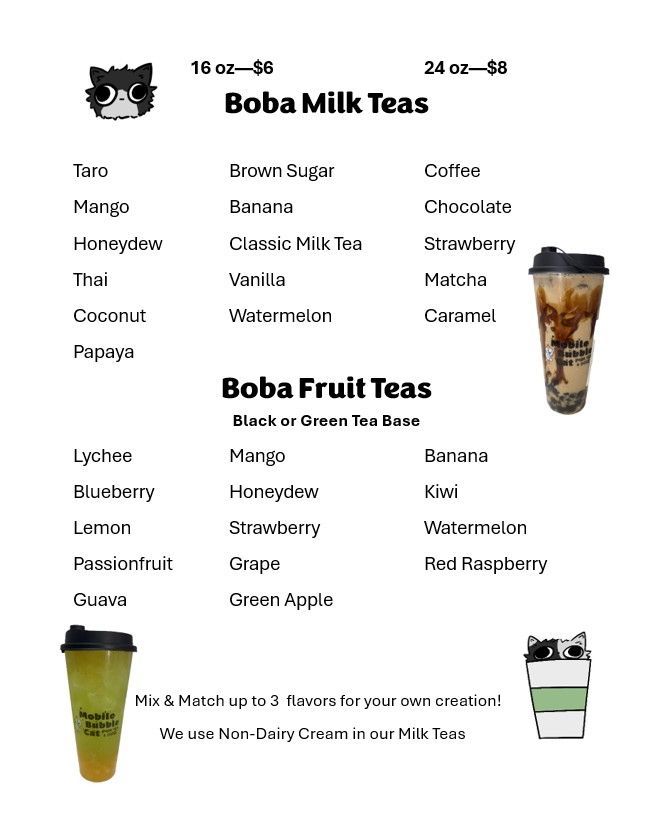 16 oz—$6 24 oz—$8

Boba Milk Teas

Taro
Mango
Honeydew
Thai
Coconut
Papaya

Brown Sugar
Banana
Classic Milk Tea
Vanilla
Watermelon

Coffee
Chocolate
Strawberry
Matcha
Caramel

Boba Fruit Teas

Black or Green Tea Base

Lychee
Blueberry
Lemon
Passionfruit
Guava

Mango
Honeydew
Strawberry
Grape
Green Apple

Banana
Kiwi
Watermelon
Red Raspberry

Mix & Match up to 3 flavors for your own creation!

We use Non-Dairy Cream in our Milk Teas